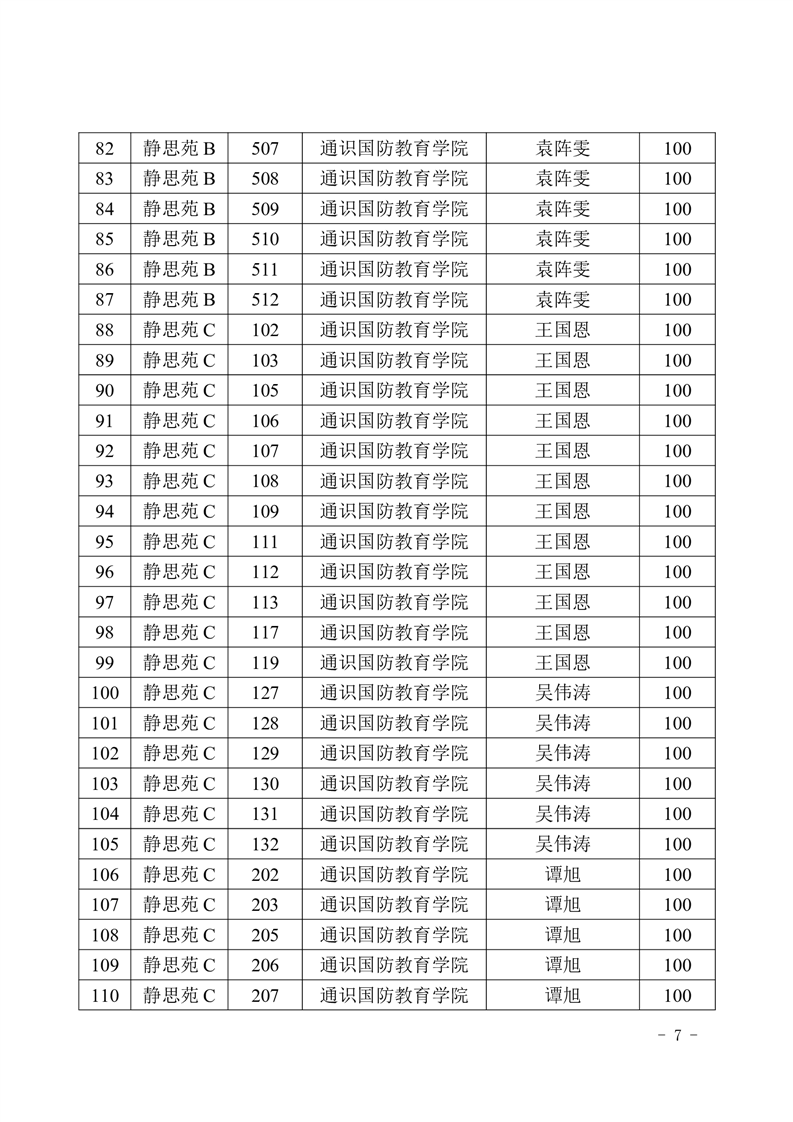 | 82 | 静思苑 B | 507 | 通识国防教育学院 | 袁阵雯 | 100 |
|---|---|---|---|---|---|
| 83 | 静思苑 B | 508 | 通识国防教育学院 | 袁阵雯 | 100 |
| 84 | 静思苑 B | 509 | 通识国防教育学院 | 袁阵雯 | 100 |
| 85 | 静思苑 B | 510 | 通识国防教育学院 | 袁阵雯 | 100 |
| 86 | 静思苑 B | 511 | 通识国防教育学院 | 袁阵雯 | 100 |
| 87 | 静思苑 B | 512 | 通识国防教育学院 | 袁阵雯 | 100 |
| 88 | 静思苑 C | 102 | 通识国防教育学院 | 王国恩 | 100 |
| 89 | 静思苑 C | 103 | 通识国防教育学院 | 王国恩 | 100 |
| 90 | 静思苑 C | 105 | 通识国防教育学院 | 王国恩 | 100 |
| 91 | 静思苑 C | 106 | 通识国防教育学院 | 王国恩 | 100 |
| 92 | 静思苑 C | 107 | 通识国防教育学院 | 王国恩 | 100 |
| 93 | 静思苑 C | 108 | 通识国防教育学院 | 王国恩 | 100 |
| 94 | 静思苑 C | 109 | 通识国防教育学院 | 王国恩 | 100 |
| 95 | 静思苑 C | 111 | 通识国防教育学院 | 王国恩 | 100 |
| 96 | 静思苑 C | 112 | 通识国防教育学院 | 王国恩 | 100 |
| 97 | 静思苑 C | 113 | 通识国防教育学院 | 王国恩 | 100 |
| 98 | 静思苑 C | 117 | 通识国防教育学院 | 王国恩 | 100 |
| 99 | 静思苑 C | 119 | 通识国防教育学院 | 王国恩 | 100 |
| 100 | 静思苑 C | 127 | 通识国防教育学院 | 吴伟涛 | 100 |
| 101 | 静思苑 C | 128 | 通识国防教育学院 | 吴伟涛 | 100 |
| 102 | 静思苑 C | 129 | 通识国防教育学院 | 吴伟涛 | 100 |
| 103 | 静思苑 C | 130 | 通识国防教育学院 | 吴伟涛 | 100 |
| 104 | 静思苑 C | 131 | 通识国防教育学院 | 吴伟涛 | 100 |
| 105 | 静思苑 C | 132 | 通识国防教育学院 | 吴伟涛 | 100 |
| 106 | 静思苑 C | 202 | 通识国防教育学院 | 谭旭 | 100 |
| 107 | 静思苑 C | 203 | 通识国防教育学院 | 谭旭 | 100 |
| 108 | 静思苑 C | 205 | 通识国防教育学院 | 谭旭 | 100 |
| 109 | 静思苑 C | 206 | 通识国防教育学院 | 谭旭 | 100 |
| 110 | 静思苑 C | 207 | 通识国防教育学院 | 谭旭 | 100 |

- 7 -